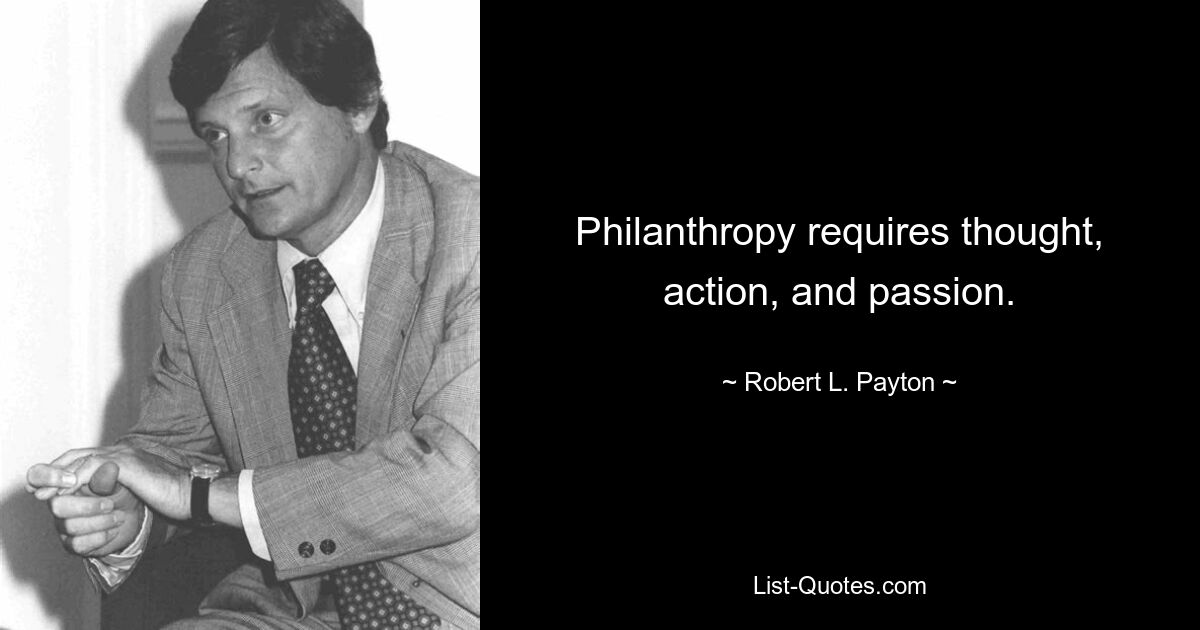 Philanthropy requires thought, action, and passion.

~ Robert L. Payton ~

List-Quotes.com